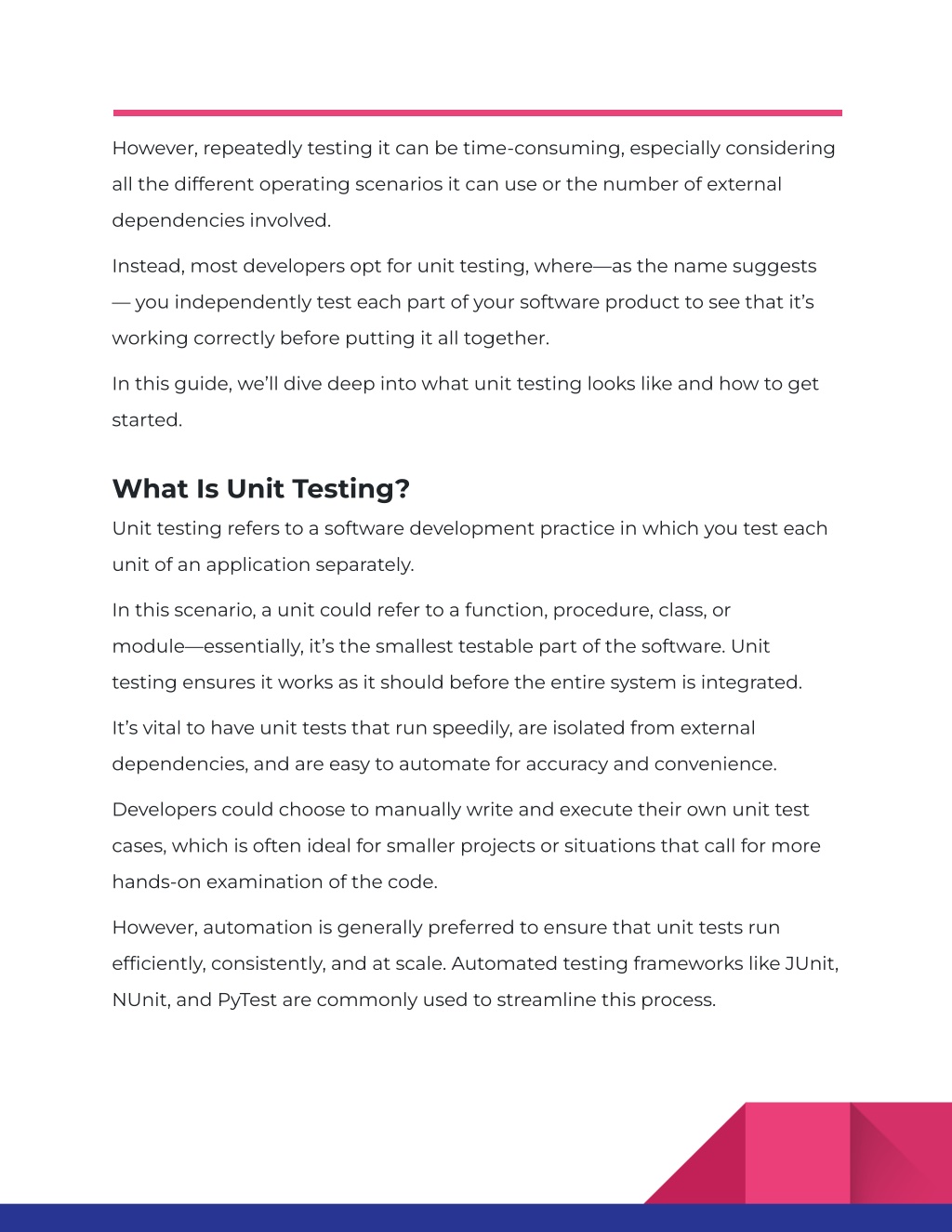 However, repeatedly testing it can be time-consuming, especially considering all the different operating scenarios it can use or the number of external dependencies involved.

Instead, most developers opt for unit testing, where—as the name suggests — you independently test each part of your software product to see that it's working correctly before putting it all together.

In this guide, we'll dive deep into what unit testing looks like and how to get started.

What Is Unit Testing?

Unit testing refers to a software development practice in which you test each unit of an application separately.

In this scenario, a unit could refer to a function, procedure, class, or module—essentially, it's the smallest testable part of the software. Unit testing ensures it works as it should before the entire system is integrated.

It's vital to have unit tests that run speedily, are isolated from external dependencies, and are easy to automate for accuracy and convenience.

Developers could choose to manually write and execute their own unit test cases, which is often ideal for smaller projects or situations that call for more hands-on examination of the code.

However, automation is generally preferred to ensure that unit tests run efficiently, consistently, and at scale. Automated testing frameworks like JUnit, NUnit, and PyTest are commonly used to streamline this process.